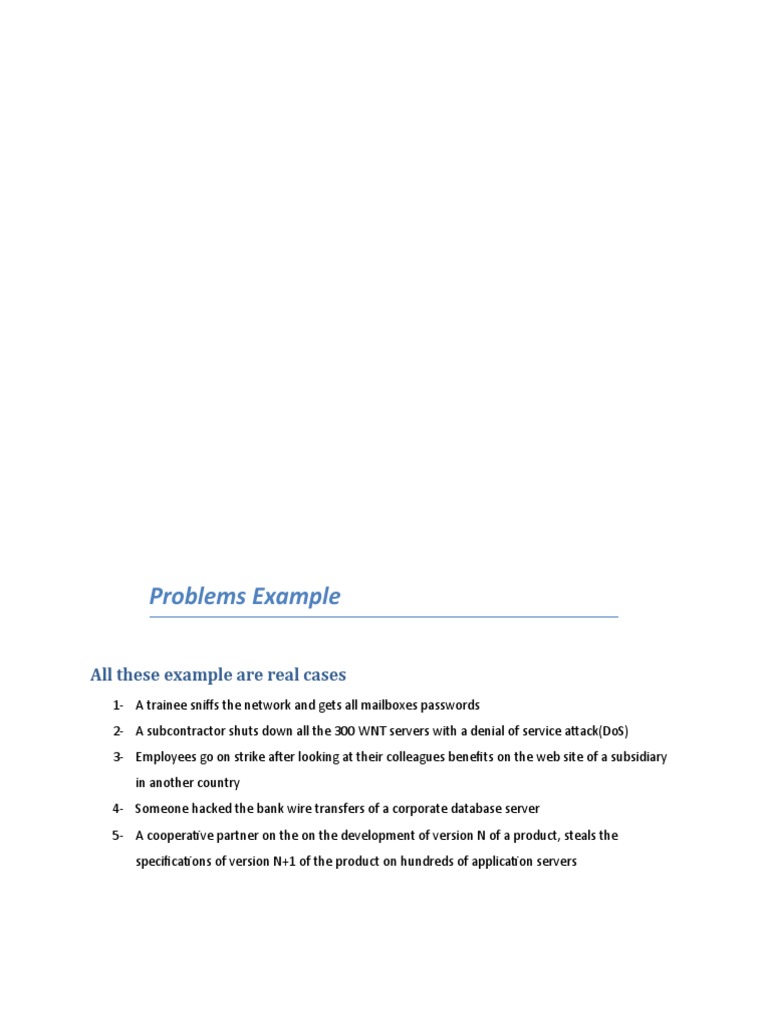 Problems Example

All these example are real cases

1- A trainee sniffs the network and gets all mailboxes passwords

2- A subcontractor shuts down all the 300 WNT servers with a denial of service attack(DoS)

3- Employees go on strike after looking at their colleagues benefits on the web site of a subsidiary in another country

4- Someone hacked the bank wire transfers of a corporate database server

5- A cooperative partner on the on the development of version N of a product, steals the specifications of version N+1 of the product on hundreds of application servers